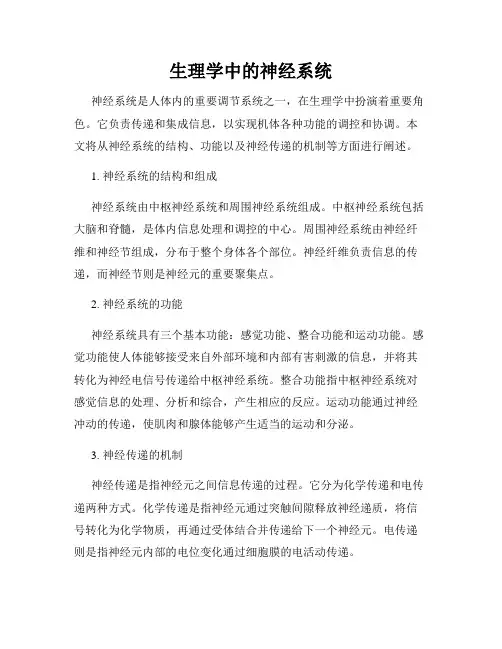 生理学中的神经系统

神经系统是人体内的重要调节系统之一，在生理学中扮演着重要角色。它负责传递和集成信息，以实现机体各种功能的调控和协调。本文将从神经系统的结构、功能以及神经传递的机制等方面进行阐述。

1. 神经系统的结构和组成

神经系统由中枢神经系统和周围神经系统组成。中枢神经系统包括大脑和脊髓，是体内信息处理和调控的中心。周围神经系统由神经纤维和神经节组成，分布于整个身体各个部位。神经纤维负责信息的传递，而神经节则是神经元的重要聚集点。

2. 神经系统的功能

神经系统具有三个基本功能：感觉功能、整合功能和运动功能。感觉功能使人体能够接受来自外部环境和内部有害刺激的信息，并将其转化为神经电信号传递给中枢神经系统。整合功能指中枢神经系统对感觉信息的处理、分析和综合，产生相应的反应。运动功能通过神经冲动的传递，使肌肉和腺体能够产生适当的运动和分泌。

3. 神经传递的机制

神经传递是指神经元之间信息传递的过程。它分为化学传递和电传递两种方式。化学传递是指神经元通过突触间隙释放神经递质，将信号转化为化学物质，再通过受体结合并传递给下一个神经元。电传递则是指神经元内部的电位变化通过细胞膜的电活动传递。